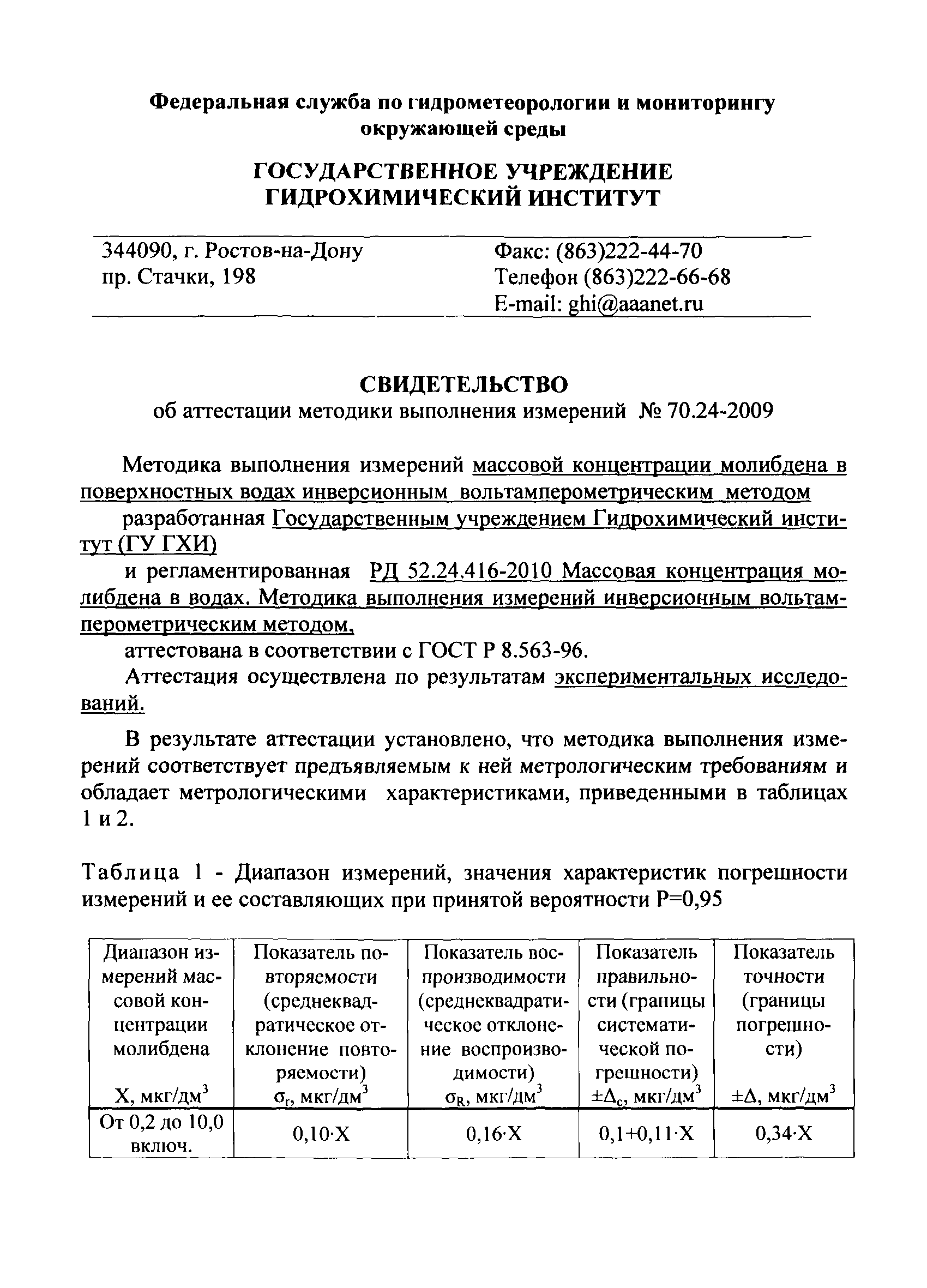 Федеральная служба по гидрометеорологии и мониторингу окружающей среды

ГОСУДАРСТВЕННОЕ УЧРЕЖДЕНИЕ
ГИДРОХИМИЧЕСКИЙ ИНСТИТУТ

344090, г. Ростов-на-Дону
пр. Стачки, 198

Факс: (863)222-44-70
Телефон (863)222-66-68
E-mail: ghi@aaanet.ru

СВИДЕТЕЛЬСТВО
об аттестации методики выполнения измерений № 70.24-2009

Методика выполнения измерений массовой концентрации молибдена в поверхностных водах инверсионным вольтамперометрическим методом

разработанная Государственным учреждением Гидрохимический институт (ГУ ГХИ)

и регламентированная РД 52.24.416-2010 Массовая концентрация молибдена в водах. Методика выполнения измерений инверсионным вольтамперометрическим методом,

аттестована в соответствии с ГОСТ Р 8.563-96.

Аттестация осуществлена по результатам экспериментальных исследований.

В результате аттестации установлено, что методика выполнения измерений соответствует предъявляемым к ней метрологическим требованиям и обладает метрологическими характеристиками, приведенными в таблицах 1 и 2.

Таблица 1 - Диапазон измерений, значения характеристик погрешности измерений и ее составляющих при принятой вероятности Р=0,95

| Диапазон измерений массовой концентрации молибдена X, мкг/дм$^3$ | Показатель повторяемости (среднеквадратическое отклонение повторяемости) $\sigma_r$, мкг/дм$^3$ | Показатель воспроизводимости (среднеквадратическое отклонение воспроизводимости) $\sigma_R$, мкг/дм$^3$ | Показатель правильности (границы систематической погрешности) $\pm\Delta_c$, мкг/дм$^3$ | Показатель точности (границы погрешности) $\pm\Delta$, мкг/дм$^3$ |
|---|---|---|---|---|
| От 0,2 до 10,0 включ. | $0,10 \cdot X$ | $0,16 \cdot X$ | $0,1+0,11 \cdot X$ | $0,34 \cdot X$ |